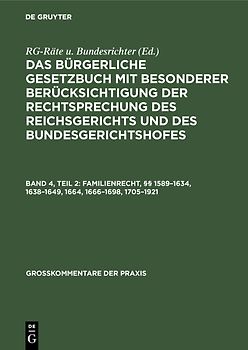 DE GRUYTER

RG-Räte u. Bundesrichter (Ed.)

DAS BÜRGERLICHE GESETZBUCH MIT BESONDERER BERÜCKSICHTIGUNG DER RECHTSPRECHUNG DES REICHSGERICHTS UND DES BUNDESGERICHTSHOFES

BAND 4, TEIL 2: FAMILIENRECHT, §§ 1589–1634, 1638–1649, 1664, 1666–1698, 1705–1921

GROSSKOMMENTARE DER PRAXIS

DE G